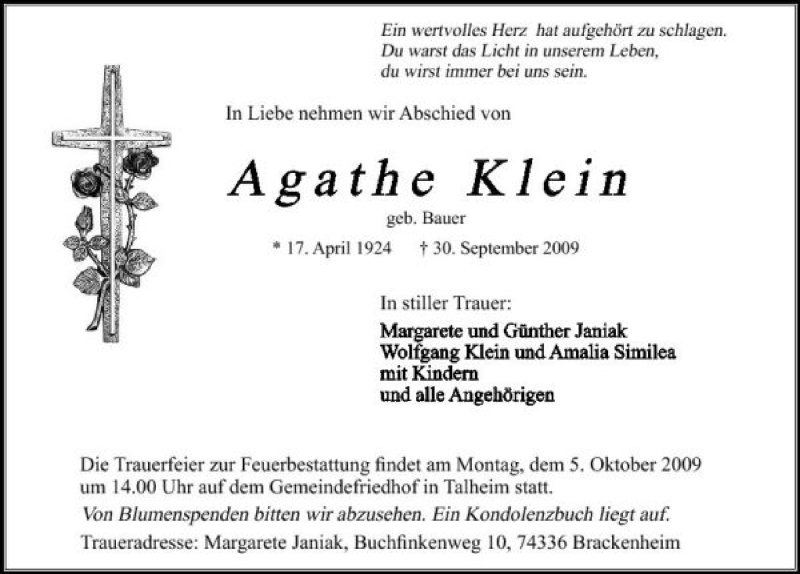 Ein wertvolles Herz hat aufgehört zu schlagen.
Du warst das Licht in unserem Leben,
du wirst immer bei uns sein.

In Liebe nehmen wir Abschied von

Agathe Klein

geb. Bauer

* 17. April 1924 † 30. September 2009

In stiller Trauer:

Margarete und Günther Janiak
Wolfgang Klein und Amalia Similea
mit Kindern
und alle Angehörigen

Die Trauerfeier zur Feuerbestattung findet am Montag, dem 5. Oktober 2009 um 14.00 Uhr auf dem Gemeindefriedhof in Talheim statt.

Von Blumenspenden bitten wir abzusehen. Ein Kondolenzbuch liegt auf.

Traueradresse: Margarete Janiak, Buchfinkenweg 10, 74336 Brackenheim